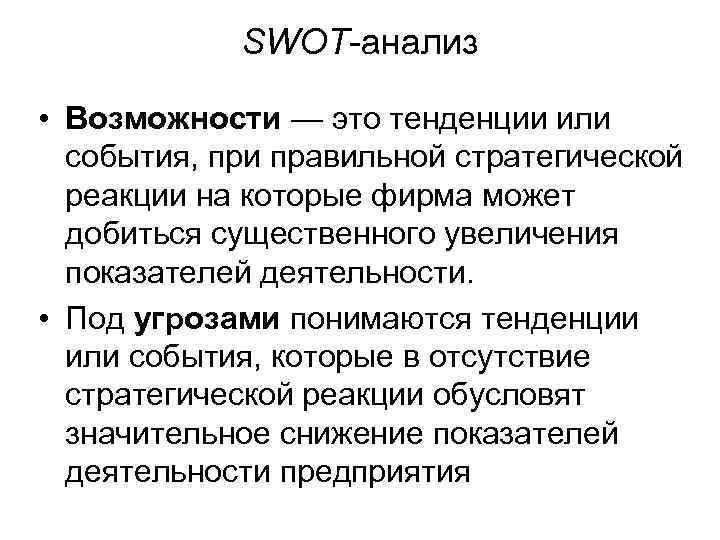 SWOT-анализ

• Возможности — это тенденции или события, при правильной стратегической реакции на которые фирма может добиться существенного увеличения показателей деятельности.

• Под угрозами понимаются тенденции или события, которые в отсутствие стратегической реакции обусловят значительное снижение показателей деятельности предприятия